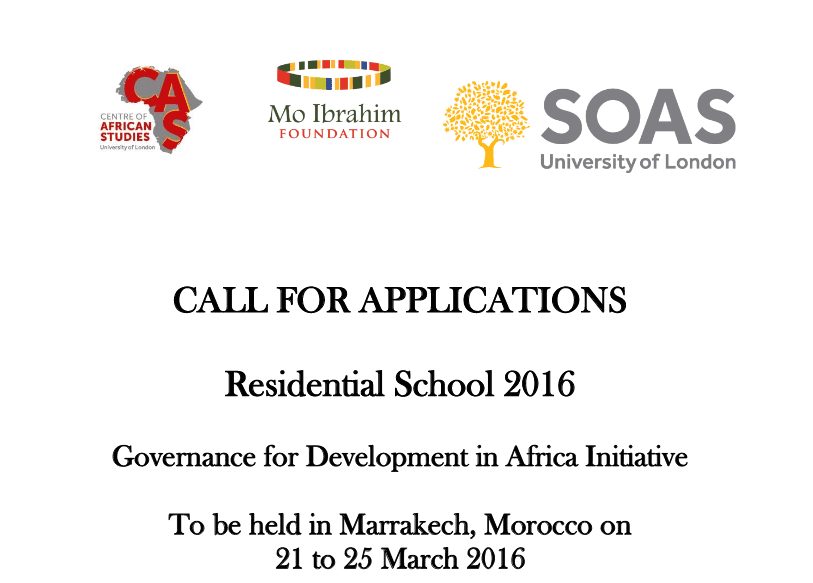 CAS
CENTRE OF
AFRICAN
STUDIES
University of London

Mo Ibrahim
FOUNDATION

SOAS
University of London

CALL FOR APPLICATIONS

Residential School 2016

Governance for Development in Africa Initiative

To be held in Marrakech, Morocco on
21 to 25 March 2016